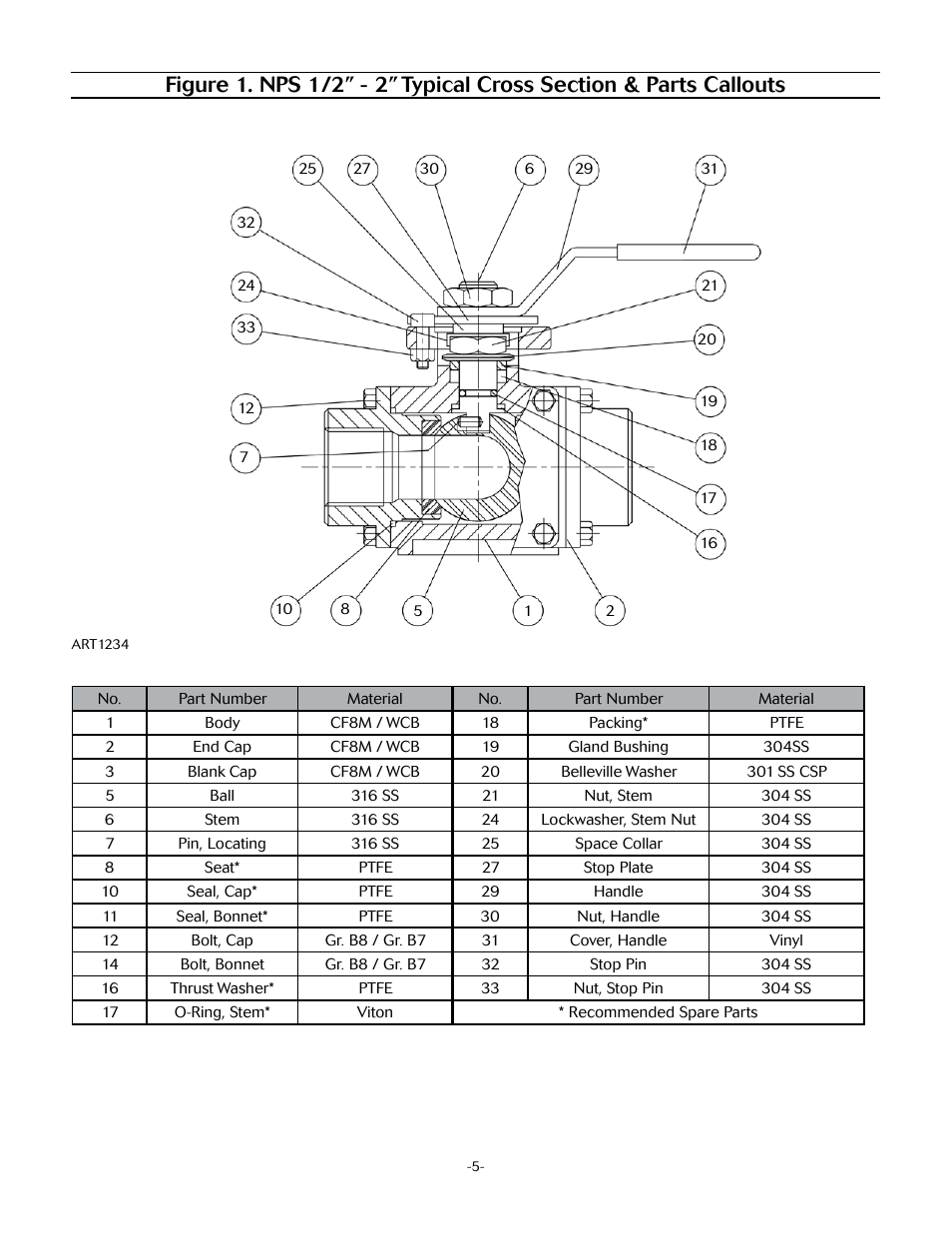 Figure 1. NPS 1/2" - 2" Typical Cross Section & Parts Callouts

25 27 30 6 29 31

32

24

21

33

20

12

19

18

7

17

16

10 8 5 1 2

ART1234

| No. | Part Number | Material | No. | Part Number | Material |
|---|---|---|---|---|---|
| 1 | Body | CF8M / WCB | 18 | Packing* | PTFE |
| 2 | End Cap | CF8M / WCB | 19 | Gland Bushing | 304SS |
| 3 | Blank Cap | CF8M / WCB | 20 | Belleville Washer | 301 SS CSP |
| 5 | Ball | 316 SS | 21 | Nut, Stem | 304 SS |
| 6 | Stem | 316 SS | 24 | Lockwasher, Stem Nut | 304 SS |
| 7 | Pin, Locating | 316 SS | 25 | Space Collar | 304 SS |
| 8 | Seat* | PTFE | 27 | Stop Plate | 304 SS |
| 10 | Seal, Cap* | PTFE | 29 | Handle | 304 SS |
| 11 | Seal, Bonnet* | PTFE | 30 | Nut, Handle | 304 SS |
| 12 | Bolt, Cap | Gr. B8 / Gr. B7 | 31 | Cover, Handle | Vinyl |
| 14 | Bolt, Bonnet | Gr. B8 / Gr. B7 | 32 | Stop Pin | 304 SS |
| 16 | Thrust Washer* | PTFE | 33 | Nut, Stop Pin | 304 SS |
| 17 | O-Ring, Stem* | Viton | * Recommended Spare Parts | | |

-5-